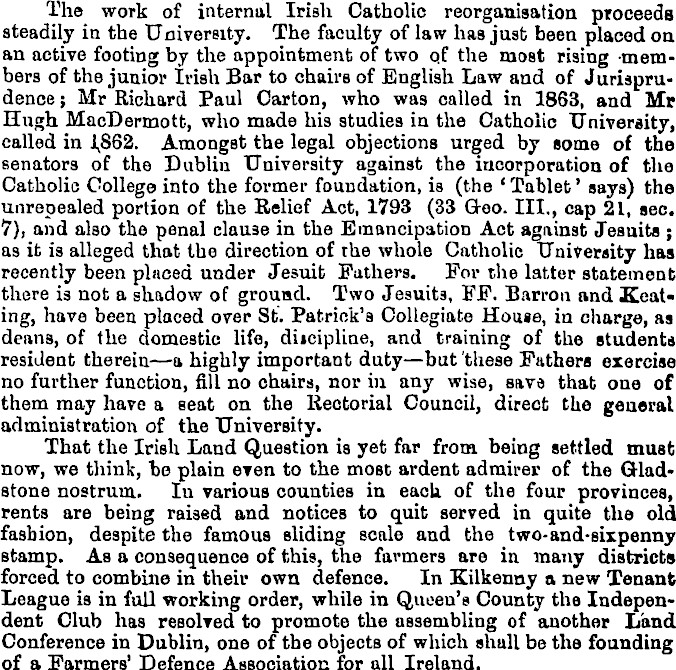 The work of internal Irish Catholic reorganisation proceeds steadily in the University. The faculty of law has just been placed on an active footing by the appointment of two of the most rising members of the junior Irish Bar to chairs of English Law and of Jurisprudence; Mr Richard Paul Carton, who was called in 1863, and Mr Hugh MacDermott, who made his studies in the Catholic University, called in 1862. Amongst the legal objections urged by some of the senators of the Dublin University against the incorporation of the Catholic College into the former foundation, is (the 'Tablet' says) the unrepealed portion of the Relief Act, 1793 (33 Geo. III., cap 21, sec. 7), and also the penal clause in the Emancipation Act against Jesuits; as it is alleged that the direction of the whole Catholic University has recently been placed under Jesuit Fathers. For the latter statement there is not a shadow of ground. Two Jesuits, FF. Barron and Keating, have been placed over St. Patrick's Collegiate House, in charge, as deans, of the domestic life, discipline, and training of the students resident therein—a highly important duty—but these Fathers exercise no further function, fill no chairs, nor in any wise, save that one of them may have a seat on the Rectorial Council, direct the general administration of the University.

That the Irish Land Question is yet far from being settled must now, we think, be plain even to the most ardent admirer of the Gladstone nostrum. In various counties in each of the four provinces, rents are being raised and notices to quit served in quite the old fashion, despite the famous sliding scale and the two-and-sixpenny stamp. As a consequence of this, the farmers are in many districts forced to combine in their own defence. In Kilkenny a new Tenant League is in full working order, while in Queen's County the Independent Club has resolved to promote the assembling of another Land Conference in Dublin, one of the objects of which shall be the founding of a Farmers' Defence Association for all Ireland.